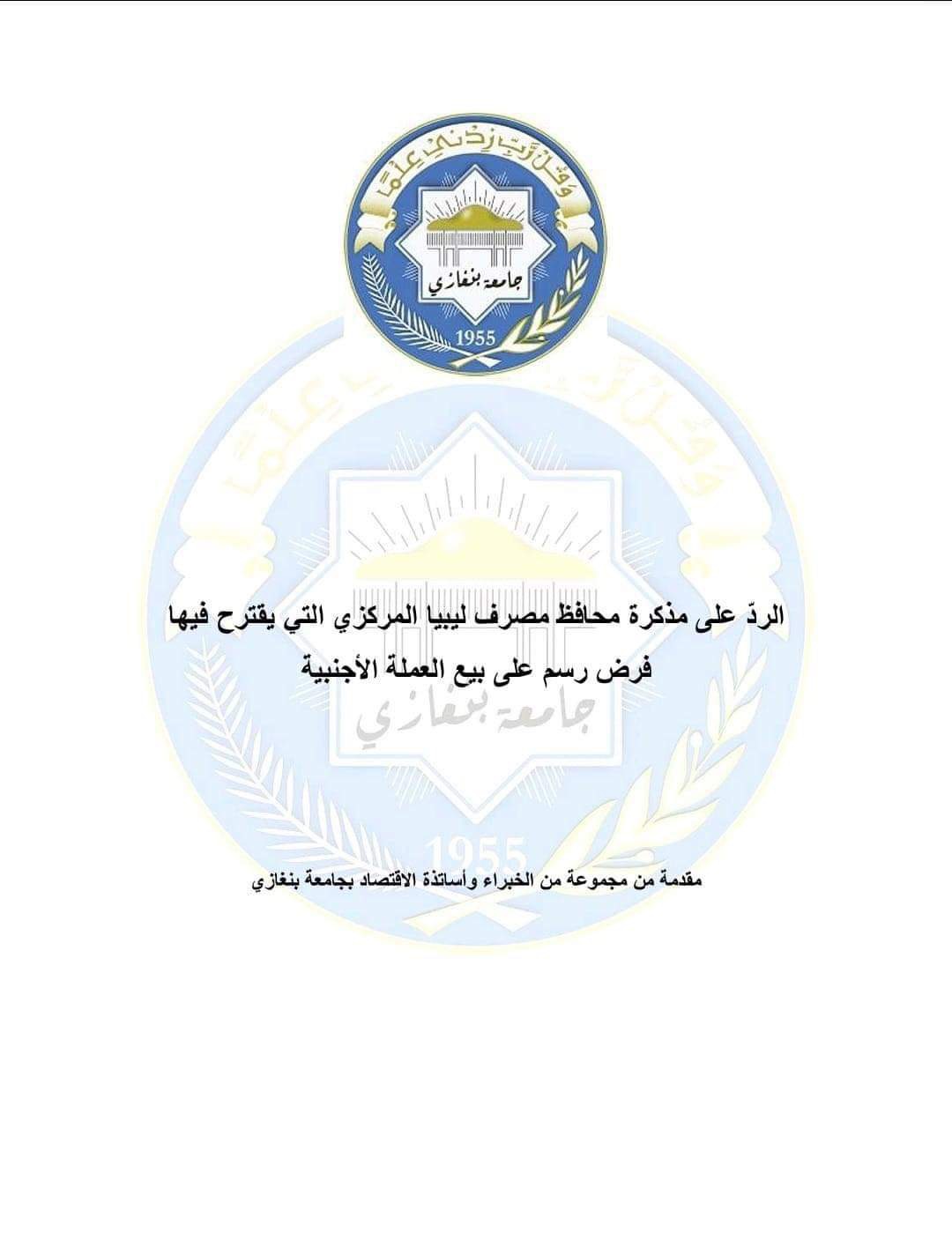 وقل رب زدني علما

جامعة بنغازي

1955

الردّ على مذكرة محافظ مصرف ليبيا المركزي التي يقترح فيها فرض رسم على بيع العملة الأجنبية

مقدمة من مجموعة من الخبراء وأساتذة الاقتصاد بجامعة بنغازي